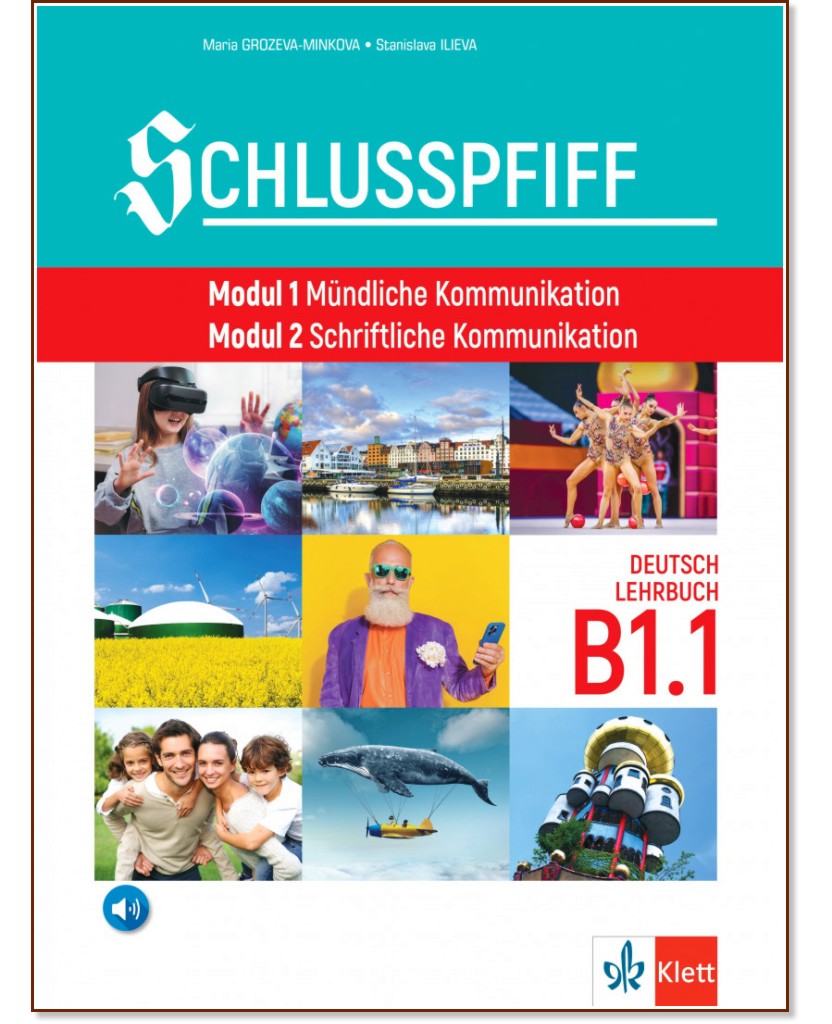 Maria GROZEVA-MINKOVA • Stanislava ILIEVA

SCHLUSSPFIFF

Modul 1 Mündliche Kommunikation
Modul 2 Schriftliche Kommunikation

DEUTSCH
LEHRBUCH
B1.1

Klett